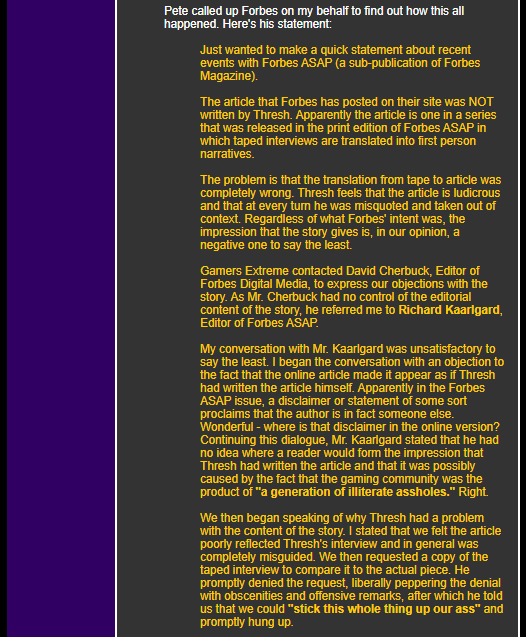 Pete called up Forbes on my behalf to find out how this all happened. Here's his statement:

Just wanted to make a quick statement about recent events with Forbes ASAP (a sub-publication of Forbes Magazine).

The article that Forbes has posted on their site was NOT written by Thresh. Apparently the article is one in a series that was released in the print edition of Forbes ASAP in which taped interviews are translated into first person narratives.

The problem is that the translation from tape to article was completely wrong. Thresh feels that the article is ludicrous and that at every turn he was misquoted and taken out of context. Regardless of what Forbes' intent was, the impression that the story gives is, in our opinion, a negative one to say the least.

Gamers Extreme contacted David Cherbuck, Editor of Forbes Digital Media, to express our objections with the story. As Mr. Cherbuck had no control of the editorial content of the story, he referred me to Richard Kaarlgard, Editor of Forbes ASAP.

My conversation with Mr. Kaarlgard was unsatisfactory to say the least. I began the conversation with an objection to the fact that the online article made it appear as if Thresh had written the article himself. Apparently in the Forbes ASAP issue, a disclaimer or statement of some sort proclaims that the author is in fact someone else. Wonderful - where is that disclaimer in the online version? Continuing this dialogue, Mr. Kaarlgard stated that he had no idea where a reader would form the impression that Thresh had written the article and that it was possibly caused by the fact that the gaming community was the product of "a generation of illiterate assholes." Right.

We then began speaking of why Thresh had a problem with the content of the story. I stated that we felt the article poorly reflected Thresh's interview and in general was completely misguided. We then requested a copy of the taped interview to compare it to the actual piece. He promptly denied the request, liberally peppering the denial with obscenities and offensive remarks, after which he told us that we could "stick this whole thing up our ass" and promptly hung up.